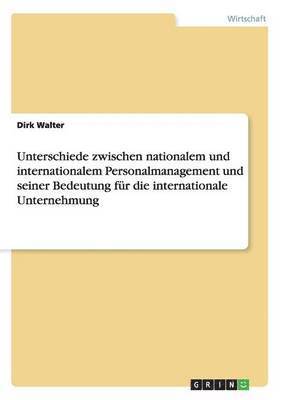 Wirtschaft

Dirk Walter

Unterschiede zwischen nationalem und internationalem Personalmanagement und seiner Bedeutung für die internationale Unternehmung

GRIN